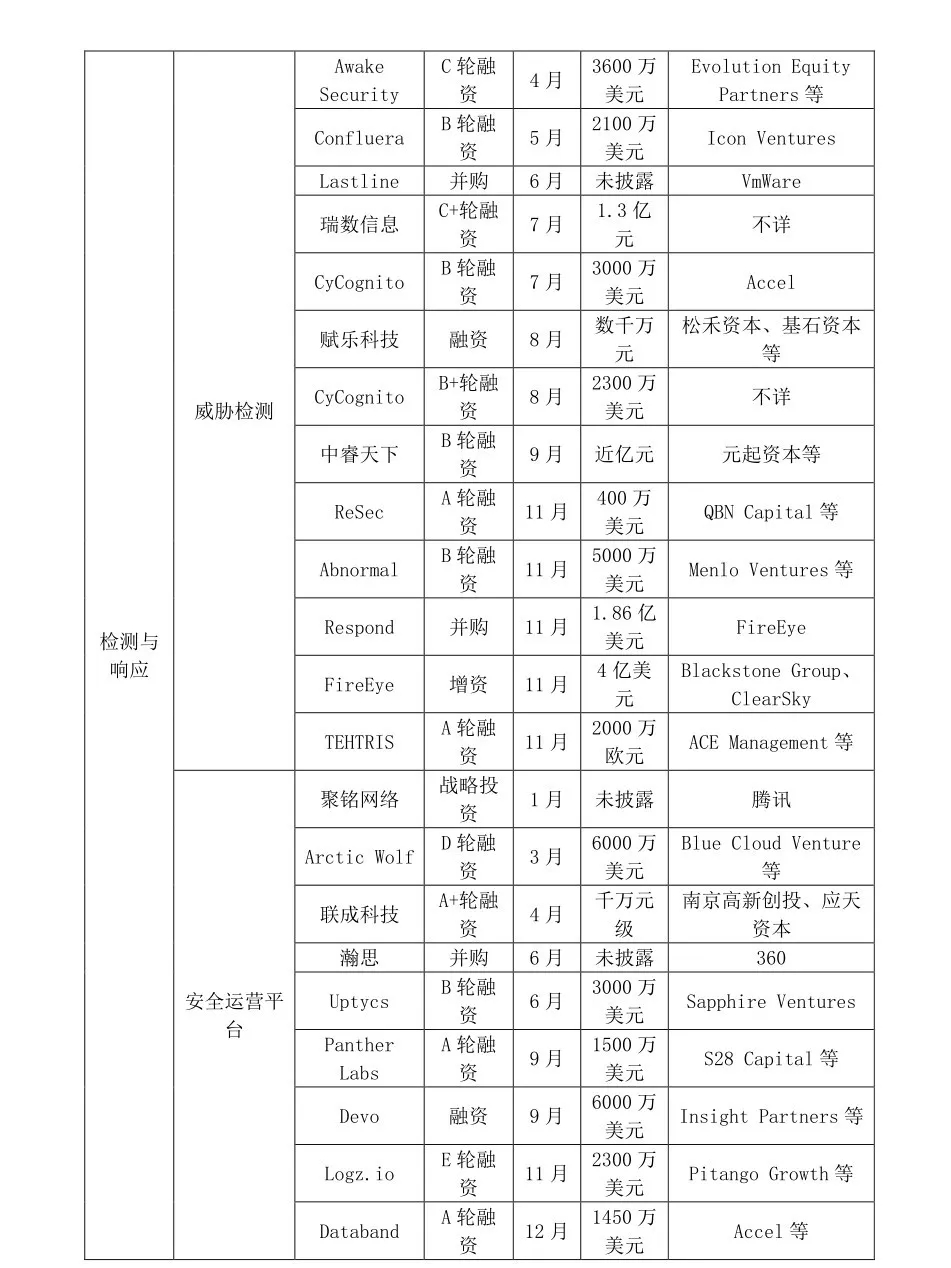 | | | | | | | |
|---|---|---|---|---|---|---|
| 检测与响应 | 威胁检测 | Awake Security | C 轮融资 | 4 月 | 3600 万美元 | Evolution Equity Partners 等 |
| | | Confluera | B 轮融资 | 5 月 | 2100 万美元 | Icon Ventures |
| | | Lastline | 并购 | 6 月 | 未披露 | VmWare |
| | | 瑞数信息 | C+轮融资 | 7 月 | 1.3 亿元 | 不详 |
| | | CyCognito | B 轮融资 | 7 月 | 3000 万美元 | Accel |
| | | 赋乐科技 | 融资 | 8 月 | 数千万元 | 松禾资本、基石资本等 |
| | | CyCognito | B+轮融资 | 8 月 | 2300 万美元 | 不详 |
| | | 中睿天下 | B 轮融资 | 9 月 | 近亿元 | 元起资本等 |
| | | ReSec | A 轮融资 | 11 月 | 400 万美元 | QBN Capital 等 |
| | | Abnormal | B 轮融资 | 11 月 | 5000 万美元 | Menlo Ventures 等 |
| | | Respond | 并购 | 11 月 | 1.86 亿美元 | FireEye |
| | | FireEye | 增资 | 11 月 | 4 亿美元 | Blackstone Group、ClearSky |
| | | TEHTRIS | A 轮融资 | 11 月 | 2000 万欧元 | ACE Management 等 |
| | 安全运营平台 | 聚铭网络 | 战略投资 | 1 月 | 未披露 | 腾讯 |
| | | Arctic Wolf | D 轮融资 | 3 月 | 6000 万美元 | Blue Cloud Venture 等 |
| | | 联成科技 | A+轮融资 | 4 月 | 千万元级 | 南京高新创投、应天资本 |
| | | 瀚思 | 并购 | 6 月 | 未披露 | 360 |
| | | Uptycs | B 轮融资 | 6 月 | 3000 万美元 | Sapphire Ventures |
| | | Panther Labs | A 轮融资 | 9 月 | 1500 万美元 | S28 Capital 等 |
| | | Devo | 融资 | 9 月 | 6000 万美元 | Insight Partners 等 |
| | | Logz.io | E 轮融资 | 11 月 | 2300 万美元 | Pitango Growth 等 |
| | | Databand | A 轮融资 | 12 月 | 1450 万美元 | Accel 等 |